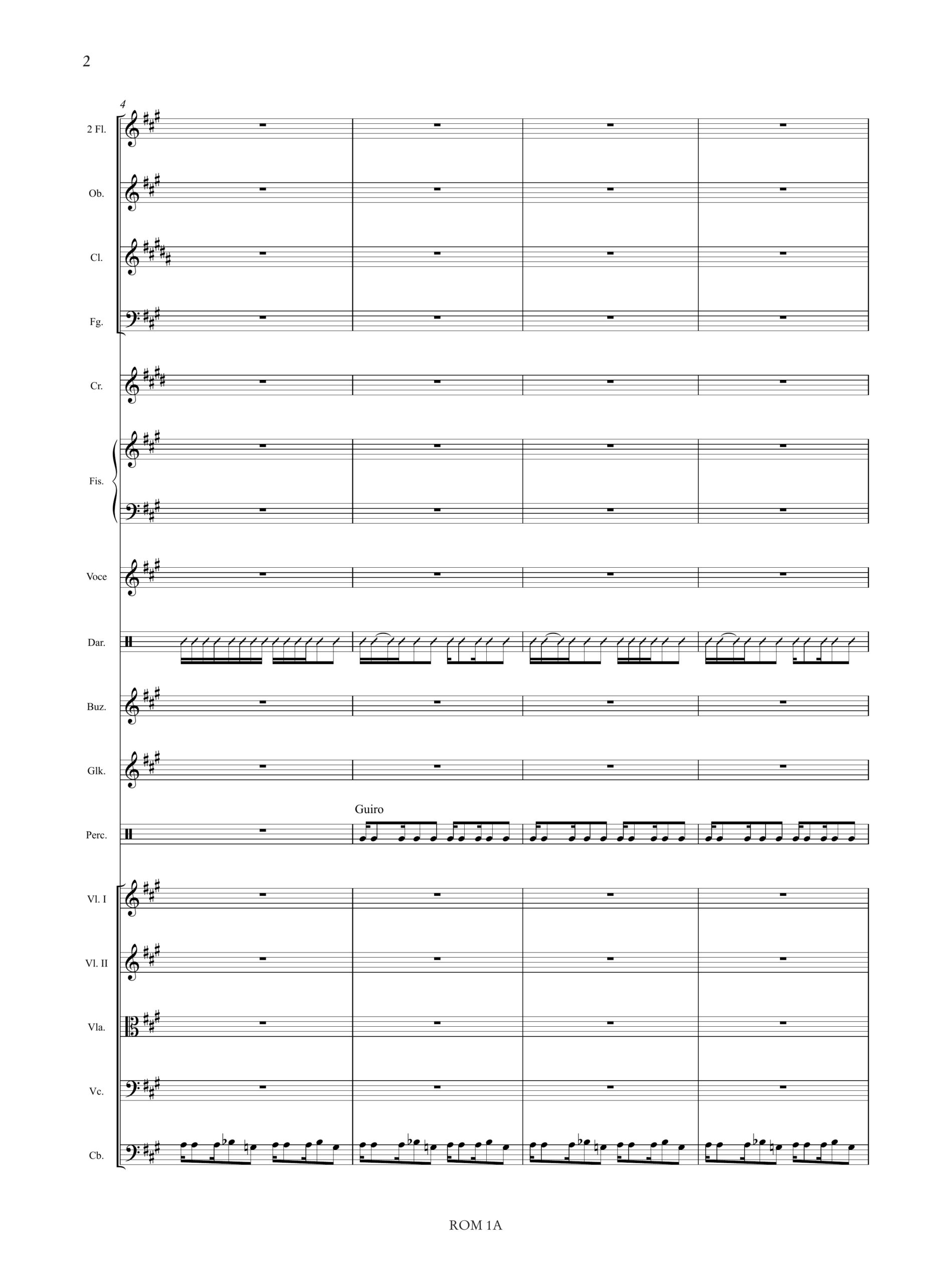 2

4

2 Fl.

Ob.

Cl.

Fg.

Cr.

Fis.

Voce

Dar.

Buz.

Glk.

Guiro

Perc.

Vl. I

Vl. II

Vla.

Vc.

Cb.

ROM 1A